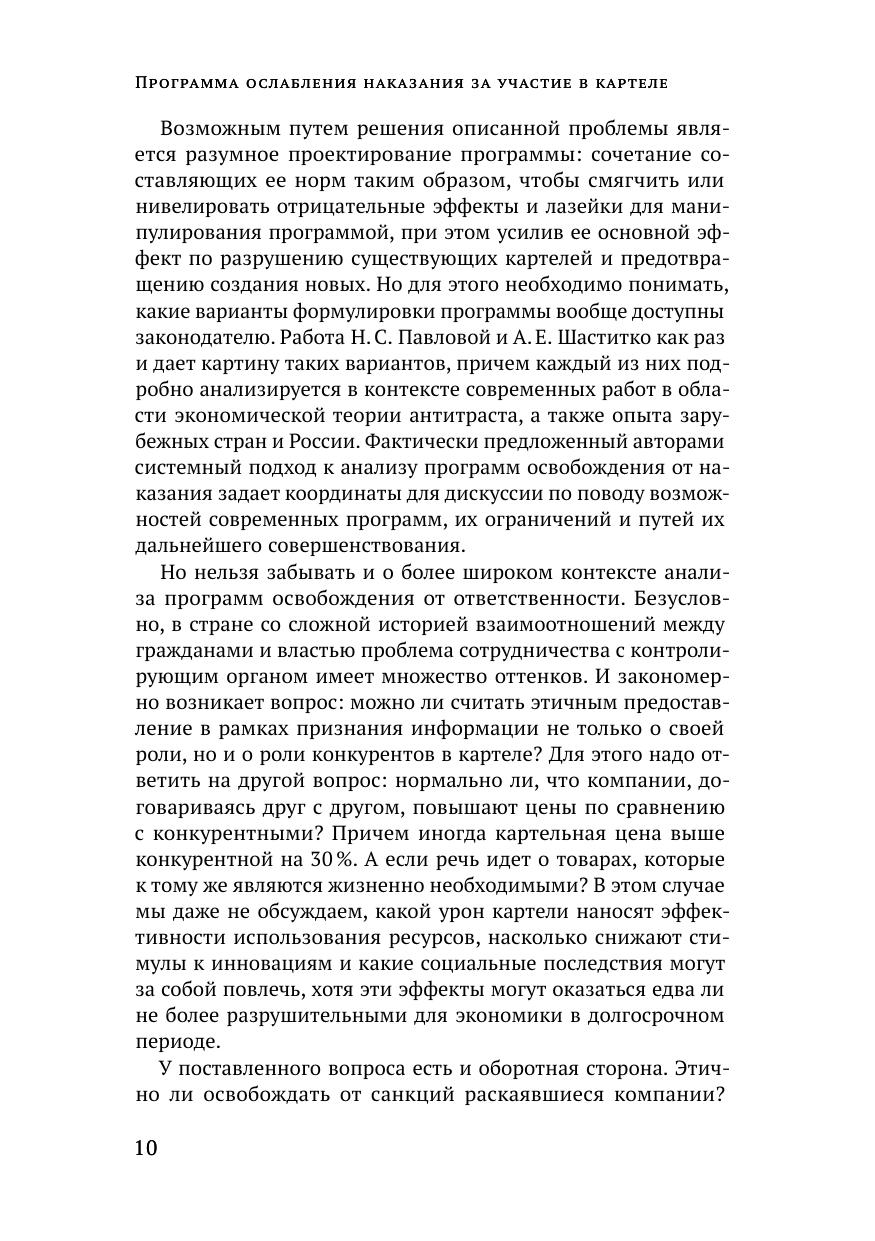 Программа ослабления наказания за участие в картеле

Возможным путем решения описанной проблемы является разумное проектирование программы: сочетание составляющих ее норм таким образом, чтобы смягчить или нивелировать отрицательные эффекты и лазейки для манипулирования программой, при этом усилив ее основной эффект по разрушению существующих картелей и предотвращению создания новых. Но для этого необходимо понимать, какие варианты формулировки программы вообще доступны законодателю. Работа Н. С. Павловой и А. Е. Шаститко как раз и дает картину таких вариантов, причем каждый из них подробно анализируется в контексте современных работ в области экономической теории антитраста, а также опыта зарубежных стран и России. Фактически предложенный авторами системный подход к анализу программ освобождения от наказания задает координаты для дискуссии по поводу возможностей современных программ, их ограничений и путей их дальнейшего совершенствования.

Но нельзя забывать и о более широком контексте анализа программ освобождения от ответственности. Безусловно, в стране со сложной историей взаимоотношений между гражданами и властью проблема сотрудничества с контролирующим органом имеет множество оттенков. И закономерно возникает вопрос: можно ли считать этичным предоставление в рамках признания информации не только о своей роли, но и о роли конкурентов в картеле? Для этого надо ответить на другой вопрос: нормально ли, что компании, договариваясь друг с другом, повышают цены по сравнению с конкурентными? Причем иногда картельная цена выше конкурентной на 30 %. А если речь идет о товарах, которые к тому же являются жизненно необходимыми? В этом случае мы даже не обсуждаем, какой урон картели наносят эффективности использования ресурсов, насколько снижают стимулы к инновациям и какие социальные последствия могут за собой повлечь, хотя эти эффекты могут оказаться едва ли не более разрушительными для экономики в долгосрочном периоде.

У поставленного вопроса есть и оборотная сторона. Этично ли освобождать от санкций раскаявшиеся компании?

10